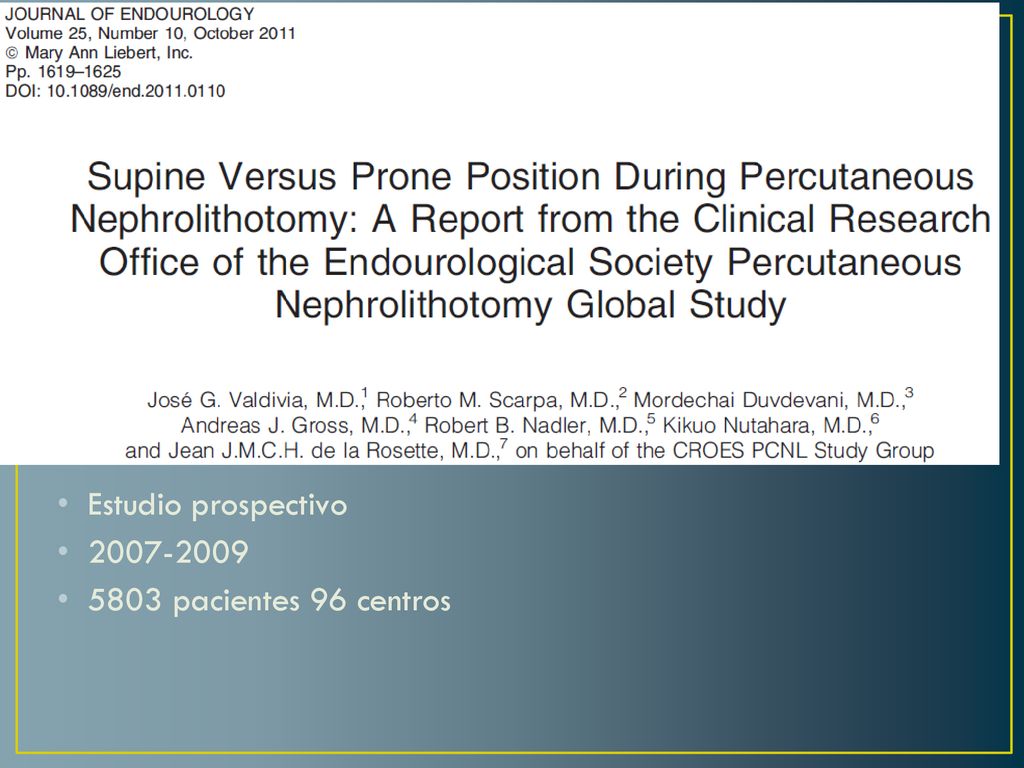 JOURNAL OF ENDOUROLOGY
Volume 25, Number 10, October 2011
© Mary Ann Liebert, Inc.
Pp. 1619–1625
DOI: 10.1089/end.2011.0110

Supine Versus Prone Position During Percutaneous Nephrolithotomy: A Report from the Clinical Research Office of the Endourological Society Percutaneous Nephrolithotomy Global Study

José G. Valdivia, M.D.,$^1$ Roberto M. Scarpa, M.D.,$^2$ Mordechai Duvdevani, M.D.,$^3$ Andreas J. Gross, M.D.,$^4$ Robert B. Nadler, M.D.,$^5$ Kikuo Nutahara, M.D.,$^6$ and Jean J.M.C.H. de la Rosette, M.D.,$^7$ on behalf of the CROES PCNL Study Group

• Estudio prospectivo
• 2007-2009
• 5803 pacientes 96 centros